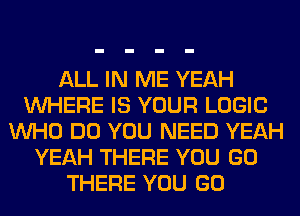 - - - -

ALL IN ME YEAH
WHERE IS YOUR LOGIC
WHO DO YOU NEED YEAH
YEAH THERE YOU GO
THERE YOU GO